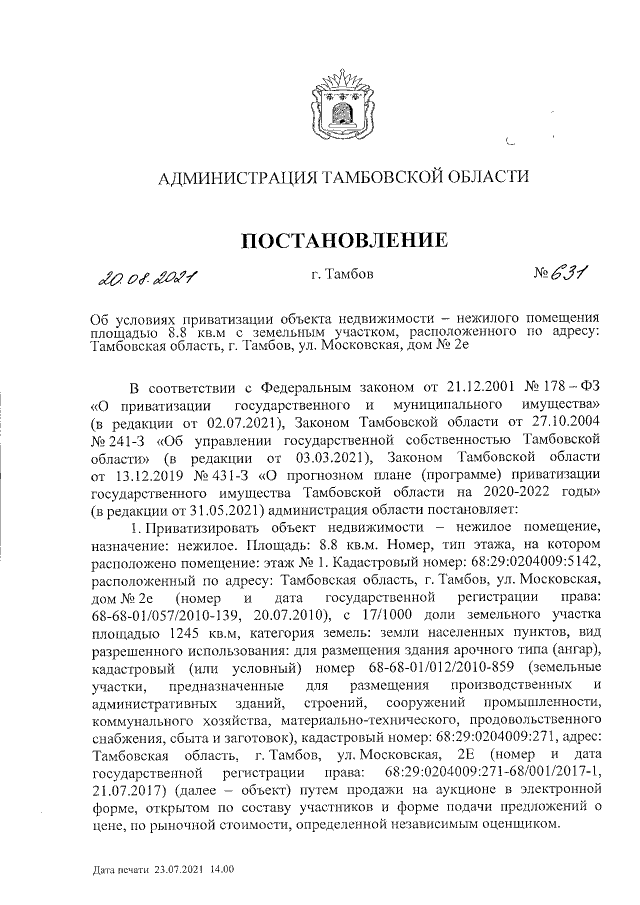 АДМИНИСТРАЦИЯ ТАМБОВСКОЙ ОБЛАСТИ

ПОСТАНОВЛЕНИЕ

20.08.2021 г. Тамбов № 631

Об условиях приватизации объекта недвижимости – нежилого помещения площадью 8.8 кв.м с земельным участком, расположенного по адресу: Тамбовская область, г. Тамбов, ул. Московская, дом № 2е

В соответствии с Федеральным законом от 21.12.2001 № 178 – ФЗ «О приватизации государственного и муниципального имущества» (в редакции от 02.07.2021), Законом Тамбовской области от 27.10.2004 № 241-З «Об управлении государственной собственностью Тамбовской области» (в редакции от 03.03.2021), Законом Тамбовской области от 13.12.2019 № 431-З «О прогнозном плане (программе) приватизации государственного имущества Тамбовской области на 2020-2022 годы» (в редакции от 31.05.2021) администрация области постановляет:

1. Приватизировать объект недвижимости – нежилое помещение, назначение: нежилое. Площадь: 8.8 кв.м. Номер, тип этажа, на котором расположено помещение: этаж № 1. Кадастровый номер: 68:29:0204009:5142, расположенный по адресу: Тамбовская область, г. Тамбов, ул. Московская, дом № 2е (номер и дата государственной регистрации права: 68-68-01/057/2010-139, 20.07.2010), с 17/1000 доли земельного участка площадью 1245 кв.м, категория земель: земли населенных пунктов, вид разрешенного использования: для размещения здания арочного типа (ангар), кадастровый (или условный) номер 68-68-01/012/2010-859 (земельные участки, предназначенные для размещения производственных и административных зданий, строений, сооружений промышленности, коммунального хозяйства, материально-технического, продовольственного снабжения, сбыта и заготовок), кадастровый номер: 68:29:0204009:271, адрес: Тамбовская область, г. Тамбов, ул. Московская, 2Е (номер и дата государственной регистрации права: 68:29:0204009:271-68/001/2017-1, 21.07.2017) (далее – объект) путем продажи на аукционе в электронной форме, открытом по составу участников и форме подачи предложений о цене, по рыночной стоимости, определенной независимым оценщиком.

Дата печати 23.07.2021 14.00